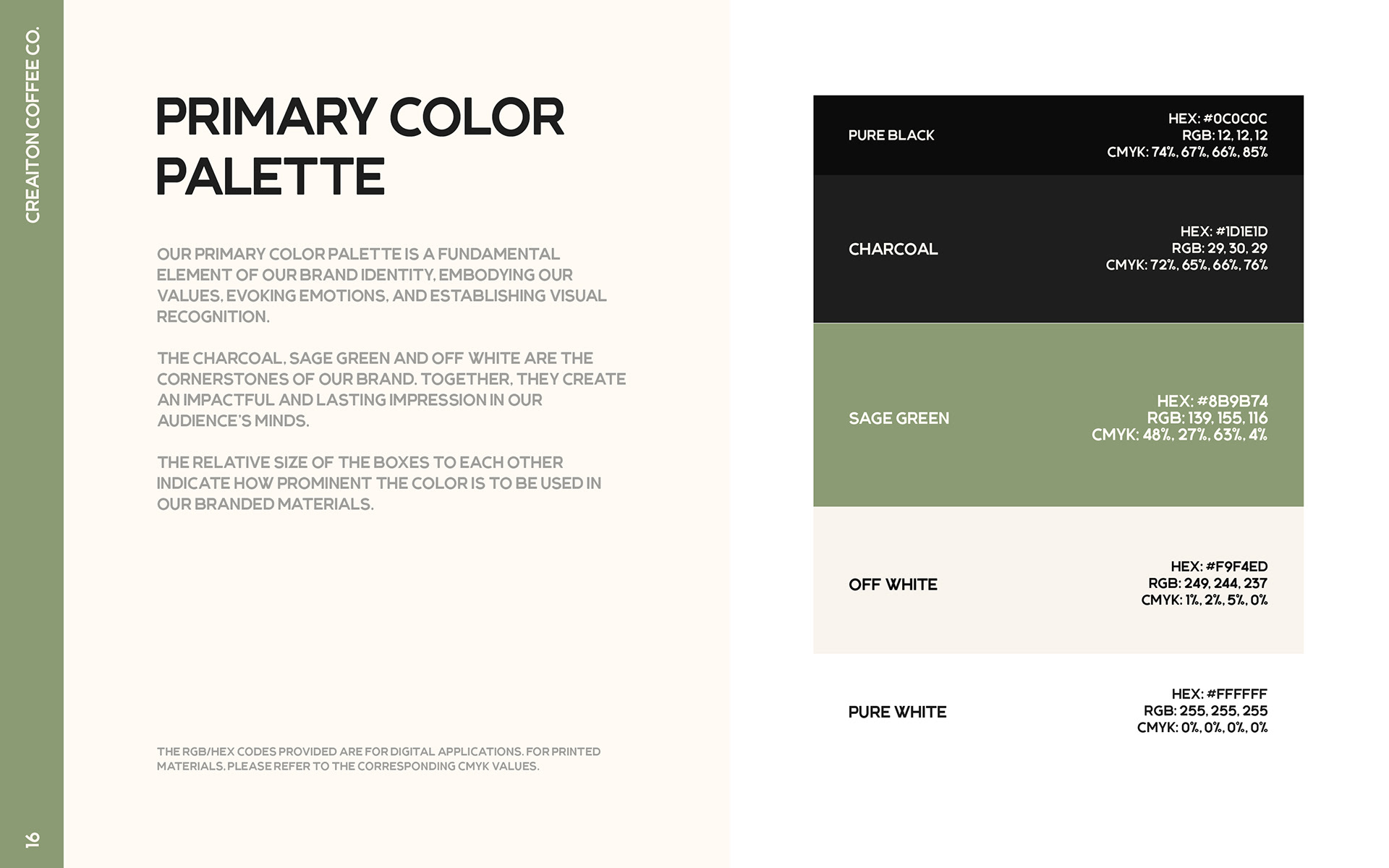 CREAITON COFFEE CO.

PRIMARY COLOR PALETTE

OUR PRIMARY COLOR PALETTE IS A FUNDAMENTAL ELEMENT OF OUR BRAND IDENTITY, EMBODYING OUR VALUES, EVOKING EMOTIONS, AND ESTABLISHING VISUAL RECOGNITION.

THE CHARCOAL, SAGE GREEN AND OFF WHITE ARE THE CORNERSTONES OF OUR BRAND. TOGETHER, THEY CREATE AN IMPACTFUL AND LASTING IMPRESSION IN OUR AUDIENCE'S MINDS.

THE RELATIVE SIZE OF THE BOXES TO EACH OTHER INDICATE HOW PROMINENT THE COLOR IS TO BE USED IN OUR BRANDED MATERIALS.

THE RGB/HEX CODES PROVIDED ARE FOR DIGITAL APPLICATIONS. FOR PRINTED MATERIALS, PLEASE REFER TO THE CORRESPONDING CMYK VALUES.

16

PURE BLACK
HEX: #0C0C0C
RGB: 12, 12, 12
CMYK: 74%, 67%, 66%, 85%

CHARCOAL
HEX: #1D1E1D
RGB: 29, 30, 29
CMYK: 72%, 65%, 66%, 76%

SAGE GREEN
HEX: #8B9B74
RGB: 139, 155, 116
CMYK: 48%, 27%, 63%, 4%

OFF WHITE
HEX: #F9F4ED
RGB: 249, 244, 237
CMYK: 1%, 2%, 5%, 0%

PURE WHITE
HEX: #FFFFFF
RGB: 255, 255, 255
CMYK: 0%, 0%, 0%, 0%